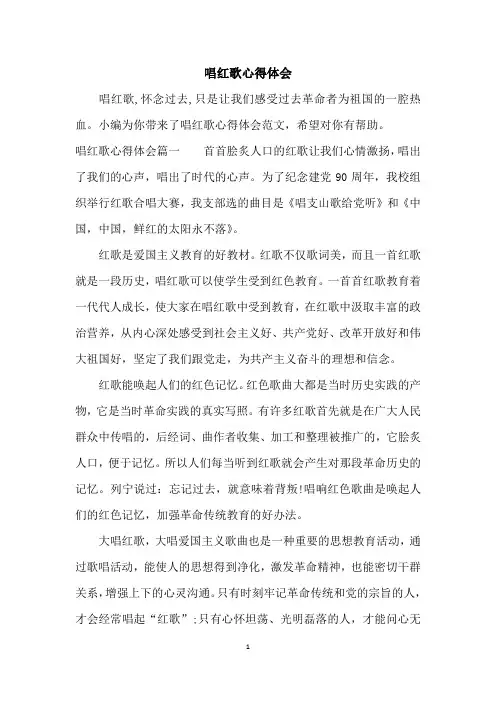 唱红歌心得体会

唱红歌,怀念过去,只是让我们感受过去革命者为祖国的一腔热血。小编为你带来了唱红歌心得体会范文，希望对你有帮助。

唱红歌心得体会篇一　　首首脍炙人口的红歌让我们心情激扬，唱出了我们的心声，唱出了时代的心声。为了纪念建党 90 周年，我校组织举行红歌合唱大赛，我支部选的曲目是《唱支山歌给党听》和《中国，中国，鲜红的太阳永不落》。

红歌是爱国主义教育的好教材。红歌不仅歌词美，而且一首红歌就是一段历史，唱红歌可以使学生受到红色教育。一首首红歌教育着一代代人成长，使大家在唱红歌中受到教育，在红歌中汲取丰富的政治营养，从内心深处感受到社会主义好、共产党好、改革开放好和伟大祖国好，坚定了我们跟党走，为共产主义奋斗的理想和信念。

红歌能唤起人们的红色记忆。红色歌曲大都是当时历史实践的产物，它是当时革命实践的真实写照。有许多红歌首先就是在广大人民群众中传唱的，后经词、曲作者收集、加工和整理被推广的，它脍炙人口，便于记忆。所以人们每当听到红歌就会产生对那段革命历史的记忆。列宁说过：忘记过去，就意味着背叛!唱响红色歌曲是唤起人们的红色记忆，加强革命传统教育的好办法。

大唱红歌，大唱爱国主义歌曲也是一种重要的思想教育活动，通过歌唱活动，能使人的思想得到净化，激发革命精神，也能密切干群关系，增强上下的心灵沟通。只有时刻牢记革命传统和党的宗旨的人，才会经常唱起“红歌”;只有心怀坦荡、光明磊落的人，才能问心无

1